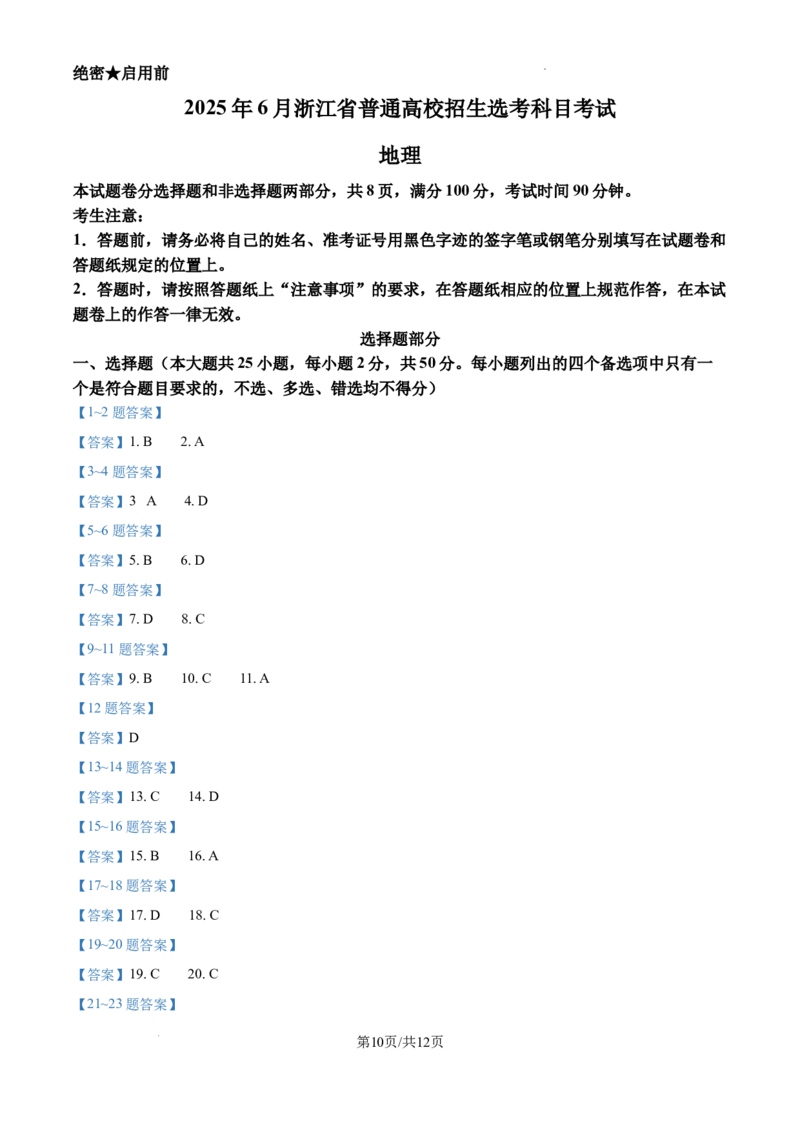 绝密★启用前

2025年6月浙江省普通高校招生选考科目考试

地理

本试题卷分选择题和非选择题两部分，共8页，满分100分，考试时间90分钟。

考生注意：

1.答题前，请务必将自己的姓名、准考证号用黑色字迹的签字笔或钢笔分别填写在试题卷和答题纸规定的位置上。

2.答题时，请按照答题纸上“注意事项”的要求，在答题纸相应的位置上规范作答，在本试题卷上的作答一律无效。

选择题部分

一、选择题（本大题共25小题，每小题2分，共50分。每小题列出的四个备选项中只有一个是符合题目要求的，不选、多选、错选均不得分）

【1~2题答案】

【答案】1. B 2. A

【3~4题答案】

【答案】3 A 4. D

【5~6题答案】

【答案】5. B 6. D

【7~8题答案】

【答案】7. D 8. C

【9~11题答案】

【答案】9. B 10. C 11. A

【12题答案】

【答案】D

【13~14题答案】

【答案】13. C 14. D

【15~16题答案】

【答案】15. B 16. A

【17~18题答案】

【答案】17. D 18. C

【19~20题答案】

【答案】19. C 20. C

【21~23题答案】

第10页/共12页